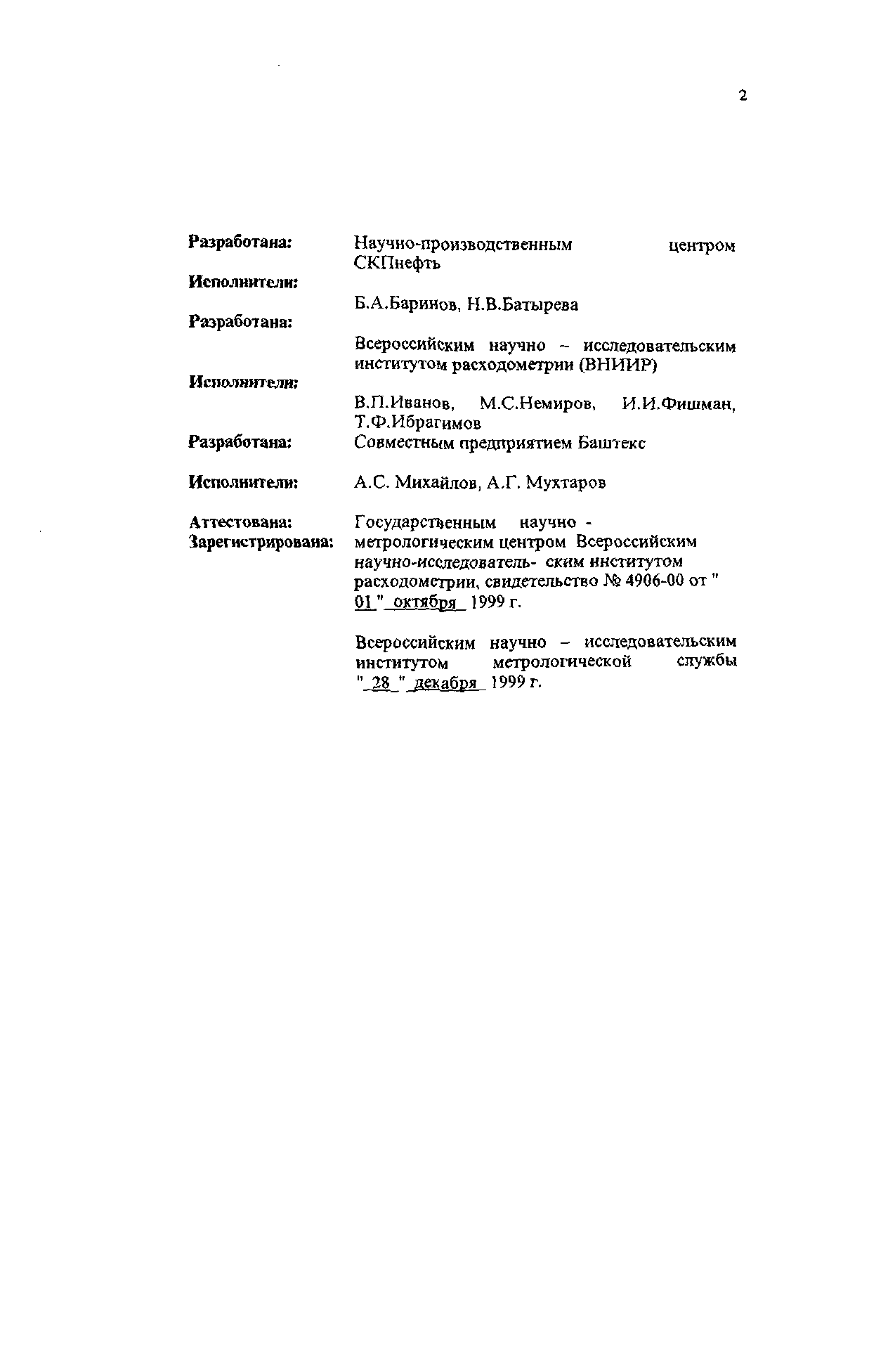 2

Разработана: Научно-производственным центром СКПнефть

Исполнители: Б.А.Баринов, Н.В.Батырева

Разработана: Всероссийским научно – исследовательским институтом расходометрии (ВНИИР)

Исполнители: В.П.Иванов, М.С.Немиров, И.И.Фишман, Т.Ф.Ибрагимов

Разработана: Совместным предприятием Баштекс

Исполнители: А.С. Михайлов, А.Г. Мухтаров

Аттестована: Государственным научно - метрологическим центром Всероссийским научно-исследователь- ским институтом расходометрии, свидетельство № 4906-00 от " 01 " октября 1999 г.

Зарегистрирована: Всероссийским научно – исследовательским институтом метрологической службы " 28 " декабря 1999 г.